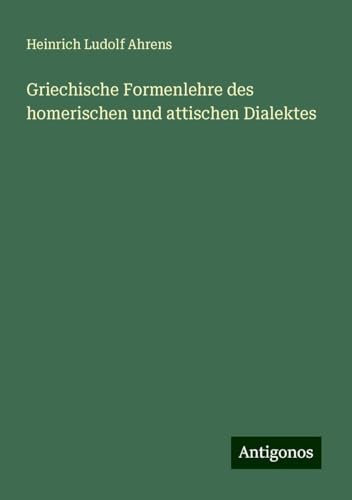 Heinrich Ludolf Ahrens

Griechische Formenlehre des homerischen und attischen Dialektes

Antigonos